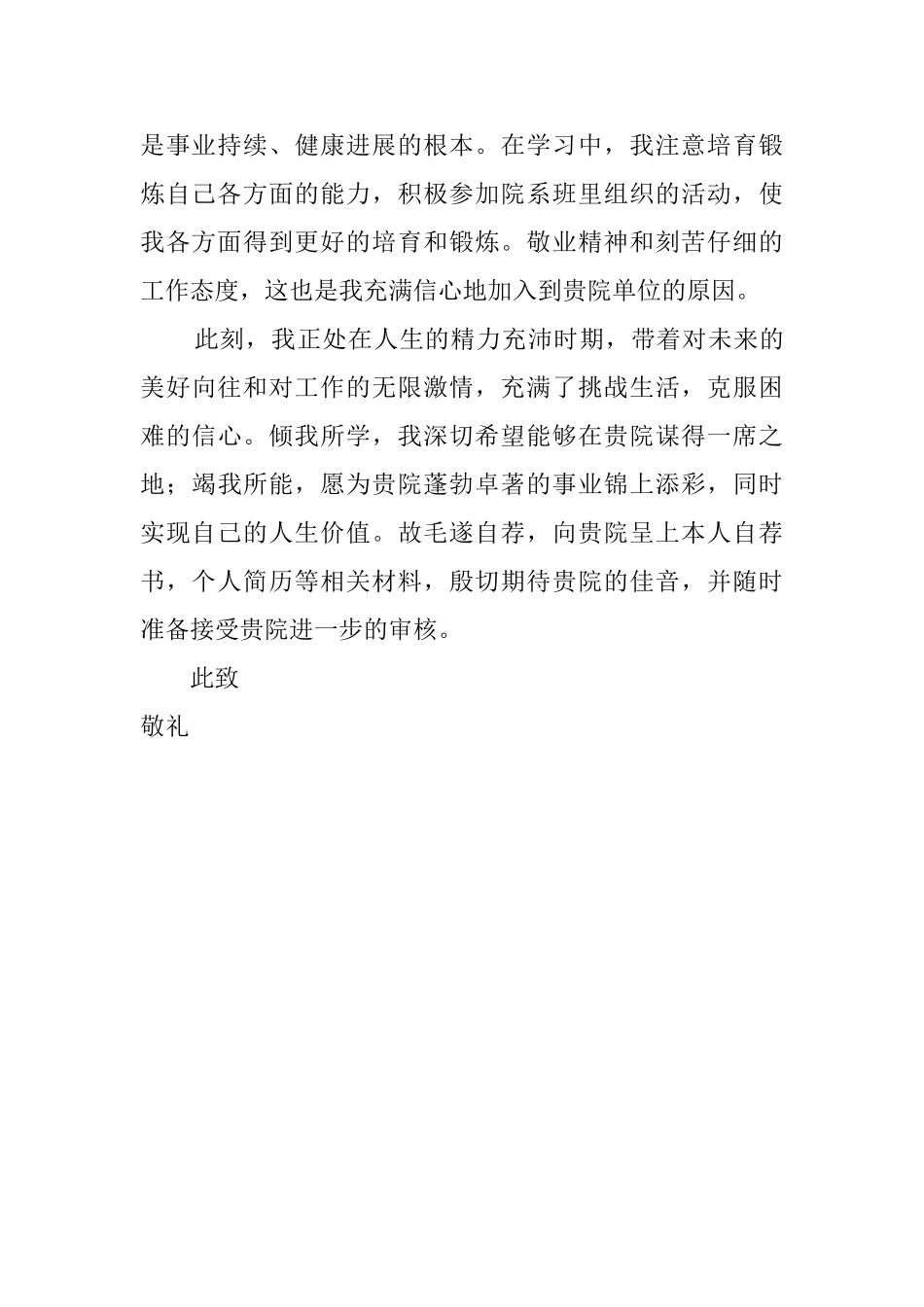 是事业持续、健康进展的根本。在学习中，我注意培育锻炼自己各方面的能力，积极参加院系班里组织的活动，使我各方面得到更好的培育和锻炼。敬业精神和刻苦仔细的工作态度，这也是我充满信心地加入到贵院单位的原因。

此刻，我正处在人生的精力充沛时期，带着对未来的美好向往和对工作的无限激情，充满了挑战生活，克服困难的信心。倾我所学，我深切希望能够在贵院谋得一席之地；竭我所能，愿为贵院蓬勃卓著的事业锦上添彩，同时实现自己的人生价值。故毛遂自荐，向贵院呈上本人自荐书，个人简历等相关材料，殷切期待贵院的佳音，并随时准备接受贵院进一步的审核。

此致

敬礼